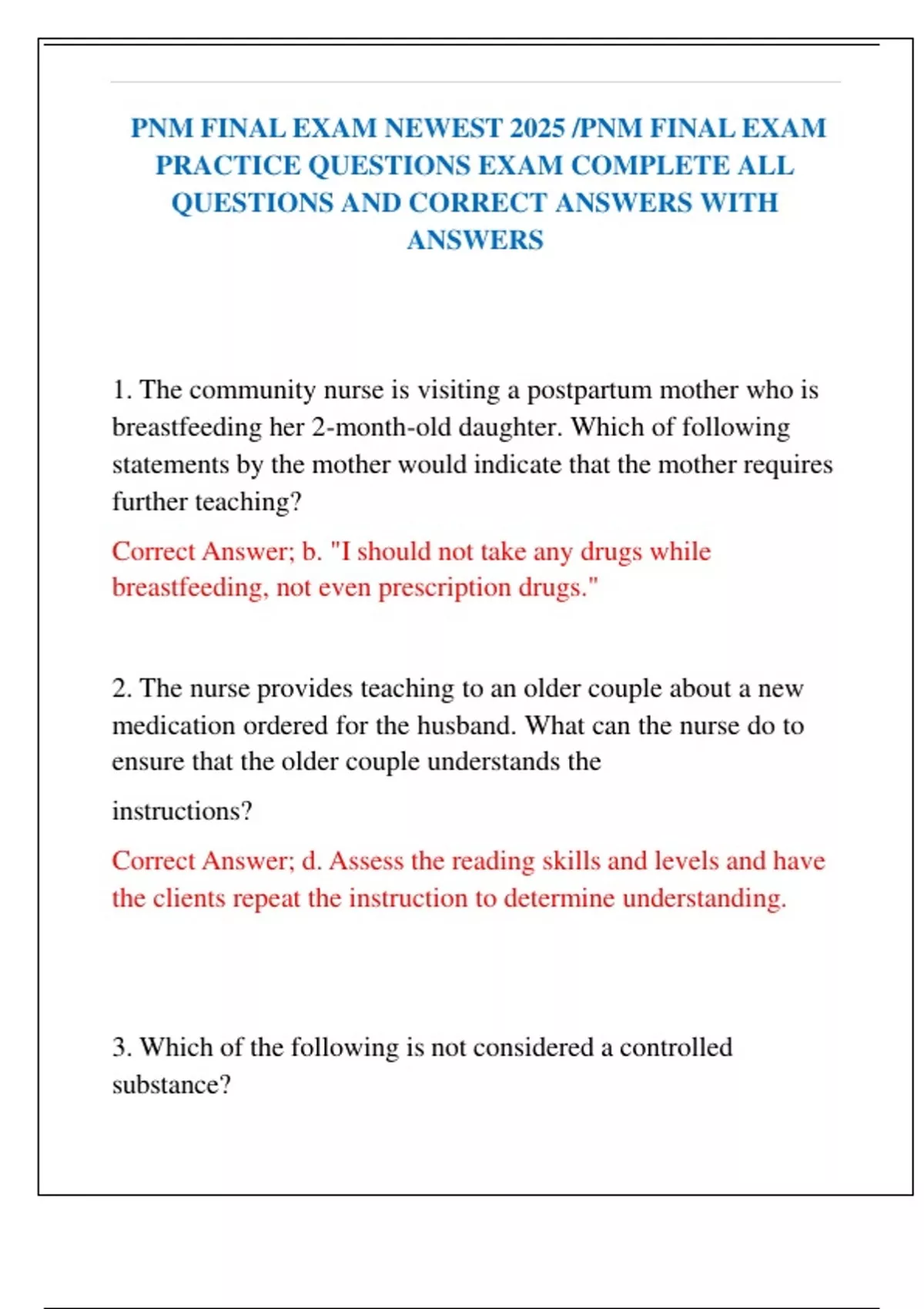 PNM FINAL EXAM NEWEST 2025 /PNM FINAL EXAM PRACTICE QUESTIONS EXAM COMPLETE ALL QUESTIONS AND CORRECT ANSWERS WITH ANSWERS

1. The community nurse is visiting a postpartum mother who is breastfeeding her 2-month-old daughter. Which of following statements by the mother would indicate that the mother requires further teaching?

Correct Answer; b. "I should not take any drugs while breastfeeding, not even prescription drugs."

2. The nurse provides teaching to an older couple about a new medication ordered for the husband. What can the nurse do to ensure that the older couple understands the instructions?

Correct Answer; d. Assess the reading skills and levels and have the clients repeat the instruction to determine understanding.

3. Which of the following is not considered a controlled substance?